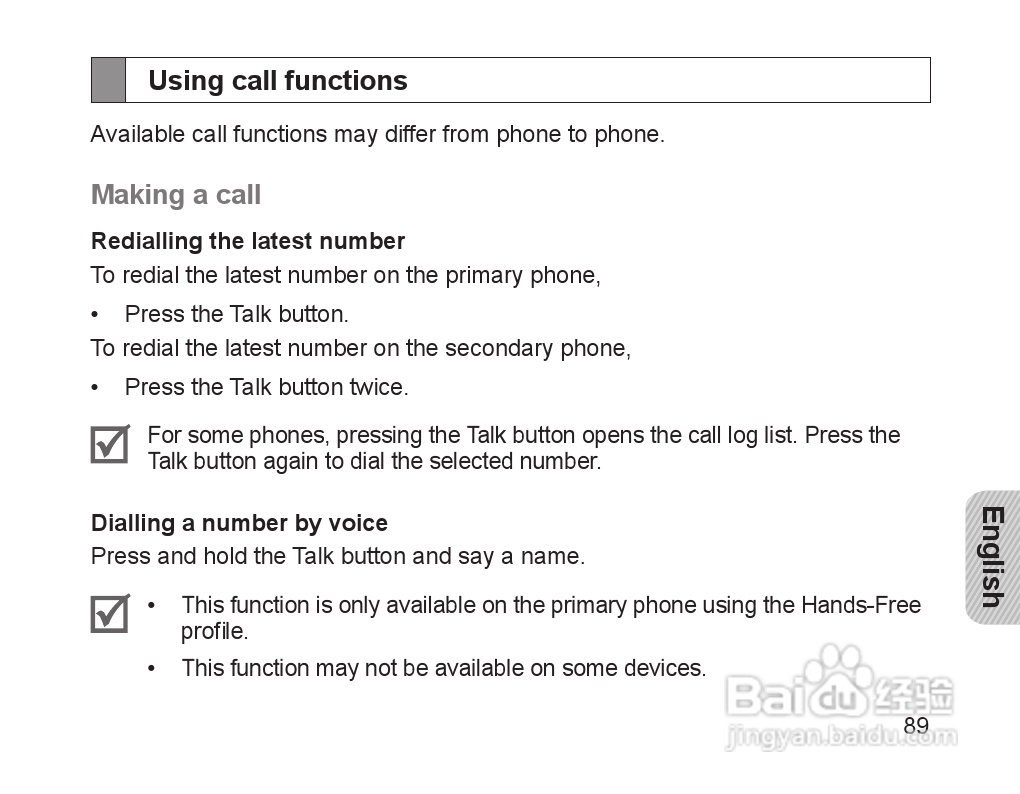 Using call functions

Available call functions may differ from phone to phone.

Making a call

Redialling the latest number

To redial the latest number on the primary phone,

• Press the Talk button.

To redial the latest number on the secondary phone,

• Press the Talk button twice.

For some phones, pressing the Talk button opens the call log list. Press the Talk button again to dial the selected number.

Dialling a number by voice

Press and hold the Talk button and say a name.

• This function is only available on the primary phone using the Hands-Free profile.

• This function may not be available on some devices.

English

Baidu 经验

jingyan.baidu.com

89